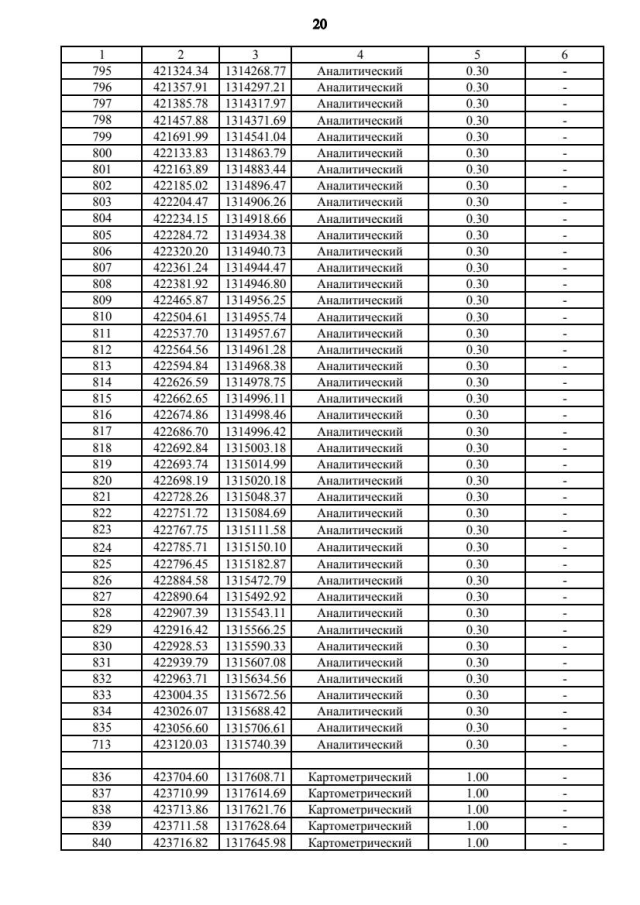 20

| 1 | 2 | 3 | 4 | 5 | 6 |
|---|---|---|---|---|---|
| 795 | 421324.34 | 1314268.77 | Аналитический | 0.30 | - |
| 796 | 421357.91 | 1314297.21 | Аналитический | 0.30 | - |
| 797 | 421385.78 | 1314317.97 | Аналитический | 0.30 | - |
| 798 | 421457.88 | 1314371.69 | Аналитический | 0.30 | - |
| 799 | 421691.99 | 1314541.04 | Аналитический | 0.30 | - |
| 800 | 422133.83 | 1314863.79 | Аналитический | 0.30 | - |
| 801 | 422163.89 | 1314883.44 | Аналитический | 0.30 | - |
| 802 | 422185.02 | 1314896.47 | Аналитический | 0.30 | - |
| 803 | 422204.47 | 1314906.26 | Аналитический | 0.30 | - |
| 804 | 422234.15 | 1314918.66 | Аналитический | 0.30 | - |
| 805 | 422284.72 | 1314934.38 | Аналитический | 0.30 | - |
| 806 | 422320.20 | 1314940.73 | Аналитический | 0.30 | - |
| 807 | 422361.24 | 1314944.47 | Аналитический | 0.30 | - |
| 808 | 422381.92 | 1314946.80 | Аналитический | 0.30 | - |
| 809 | 422465.87 | 1314956.25 | Аналитический | 0.30 | - |
| 810 | 422504.61 | 1314955.74 | Аналитический | 0.30 | - |
| 811 | 422537.70 | 1314957.67 | Аналитический | 0.30 | - |
| 812 | 422564.56 | 1314961.28 | Аналитический | 0.30 | - |
| 813 | 422594.84 | 1314968.38 | Аналитический | 0.30 | - |
| 814 | 422626.59 | 1314978.75 | Аналитический | 0.30 | - |
| 815 | 422662.65 | 1314996.11 | Аналитический | 0.30 | - |
| 816 | 422674.86 | 1314998.46 | Аналитический | 0.30 | - |
| 817 | 422686.70 | 1314996.42 | Аналитический | 0.30 | - |
| 818 | 422692.84 | 1315003.18 | Аналитический | 0.30 | - |
| 819 | 422693.74 | 1315014.99 | Аналитический | 0.30 | - |
| 820 | 422698.19 | 1315020.18 | Аналитический | 0.30 | - |
| 821 | 422728.26 | 1315048.37 | Аналитический | 0.30 | - |
| 822 | 422751.72 | 1315084.69 | Аналитический | 0.30 | - |
| 823 | 422767.75 | 1315111.58 | Аналитический | 0.30 | - |
| 824 | 422785.71 | 1315150.10 | Аналитический | 0.30 | - |
| 825 | 422796.45 | 1315182.87 | Аналитический | 0.30 | - |
| 826 | 422884.58 | 1315472.79 | Аналитический | 0.30 | - |
| 827 | 422890.64 | 1315492.92 | Аналитический | 0.30 | - |
| 828 | 422907.39 | 1315543.11 | Аналитический | 0.30 | - |
| 829 | 422916.42 | 1315566.25 | Аналитический | 0.30 | - |
| 830 | 422928.53 | 1315590.33 | Аналитический | 0.30 | - |
| 831 | 422939.79 | 1315607.08 | Аналитический | 0.30 | - |
| 832 | 422963.71 | 1315634.56 | Аналитический | 0.30 | - |
| 833 | 423004.35 | 1315672.56 | Аналитический | 0.30 | - |
| 834 | 423026.07 | 1315688.42 | Аналитический | 0.30 | - |
| 835 | 423056.60 | 1315706.61 | Аналитический | 0.30 | - |
| 713 | 423120.03 | 1315740.39 | Аналитический | 0.30 | - |
| | | | | | |
| 836 | 423704.60 | 1317608.71 | Картометрический | 1.00 | - |
| 837 | 423710.99 | 1317614.69 | Картометрический | 1.00 | - |
| 838 | 423713.86 | 1317621.76 | Картометрический | 1.00 | - |
| 839 | 423711.58 | 1317628.64 | Картометрический | 1.00 | - |
| 840 | 423716.82 | 1317645.98 | Картометрический | 1.00 | - |